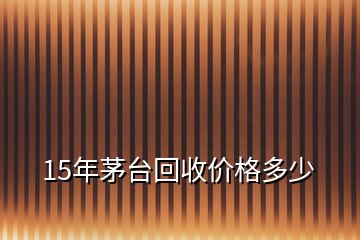 15年茅台回收价格多少